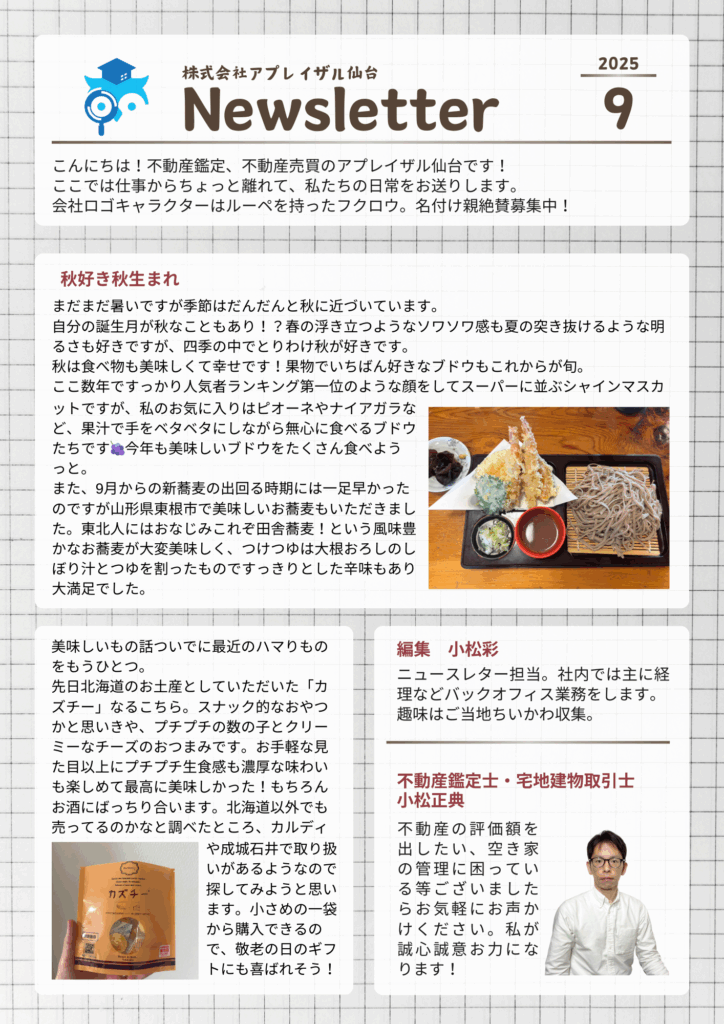 株式会社アプレイザル仙台

Newsletter

2025
9

こんにちは！不動産鑑定、不動産売買のアプレイザル仙台です！
ここでは仕事からちょっと離れて、私たちの日常をお送りします。
会社ロゴキャラクターはルーペを持ったフクロウ。名付け親絶賛募集中！

秋好き秋生まれ

まだまだ暑いですが季節はだんだんと秋に近づいています。
自分の誕生月が秋なこともあり！？春の浮き立つようなソワソワ感も夏の突き抜けるような明るさも好きですが、四季の中でとりわけ秋が好きです。
秋は食べ物も美味しくて幸せです！果物でいちばん好きなブドウもこれからが旬。
ここ数年ですっかり人気者ランキング第一位のような顔をしてスーパーに並ぶシャインマスカットですが、私のお気に入りはピオーネやナイアガラなど、果汁で手をベタベタにしながら無心に食べるブドウたちです🍇今年も美味しいブドウをたくさん食べようっと。
また、9月からの新蕎麦の出回る時期には一足早かったのですが山形県東根市で美味しいお蕎麦もいただきました。東北人にはおなじみこれぞ田舎蕎麦！という風味豊かなお蕎麦が大変美味しく、つけつゆは大根おろしのしぼり汁とつゆを割ったものですっきりとした辛味もあり大満足でした。

美味しいもの話ついでに最近のハマりものをもうひとつ。
先日北海道のお土産としていただいた「カズチー」なるこちら。スナック的なおやつかと思いきや、プチプチの数の子とクリーミーなチーズのおつまみです。お手軽な見た目以上にプチプチ生食感も濃厚な味わいも楽しめて最高に美味しかった！もちろんお酒にばっちり合います。北海道以外でも売ってるのかなと調べたところ、カルディや成城石井で取り扱いがあるようなので探してみようと思います。小さめの一袋から購入できるので、敬老の日のギフトにも喜ばれそう！

カズチー

編集　小松彩

ニュースレター担当。社内では主に経理などバックオフィス業務をします。
趣味はご当地ちいかわ収集。

不動産鑑定士・宅地建物取引士
小松正典

不動産の評価額を出したい、空き家の管理に困っている等ございましたらお気軽にお声かけください。私が誠心誠意お力になります！